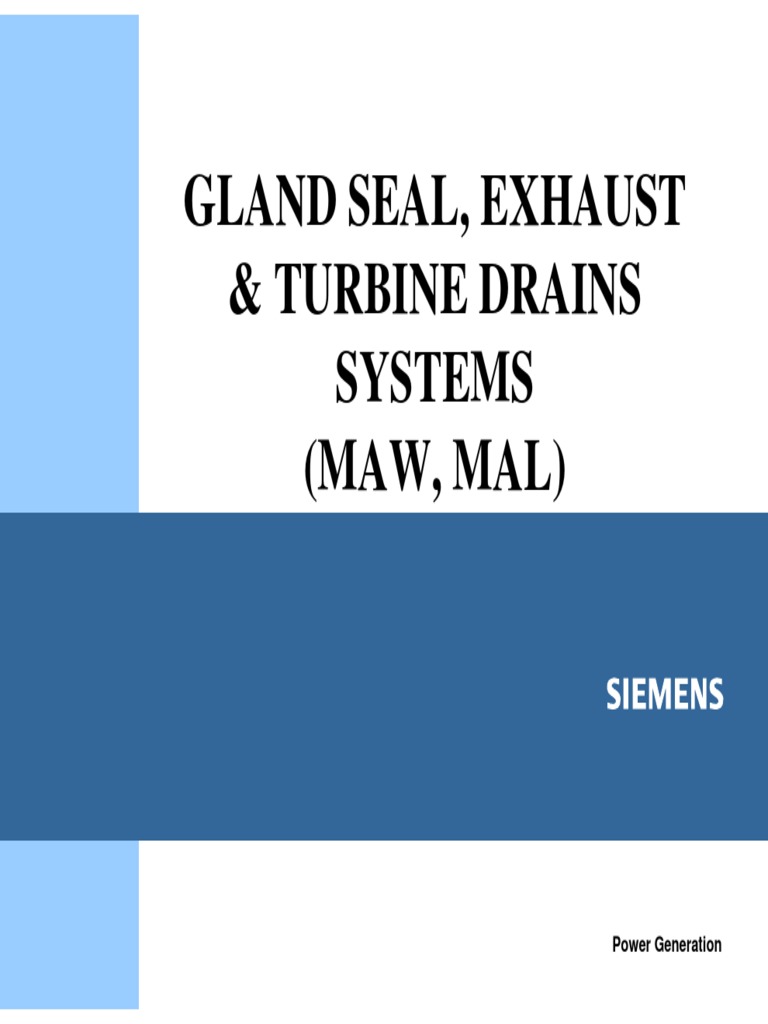 GLAND SEAL, EXHAUST & TURBINE DRAINS SYSTEMS (MAW, MAL)

SIEMENS

Power Generation